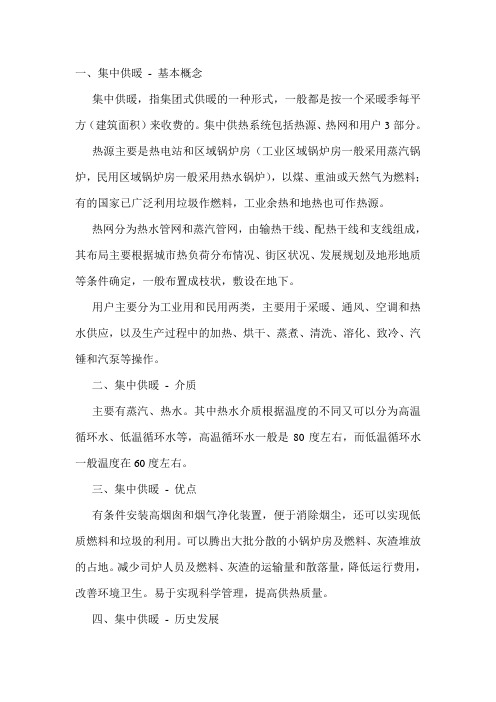 一、集中供暖 - 基本概念

集中供暖，指集团式供暖的一种形式，一般都是按一个采暖季每平方（建筑面积）来收费的。集中供热系统包括热源、热网和用户 3 部分。

热源主要是热电站和区域锅炉房（工业区域锅炉房一般采用蒸汽锅炉，民用区域锅炉房一般采用热水锅炉），以煤、重油或天然气为燃料；有的国家已广泛利用垃圾作燃料，工业余热和地热也可作热源。

热网分为热水管网和蒸汽管网，由输热干线、配热干线和支线组成，其布局主要根据城市热负荷分布情况、街区状况、发展规划及地形地质等条件确定，一般布置成枝状，敷设在地下。

用户主要分为工业用和民用两类，主要用于采暖、通风、空调和热水供应，以及生产过程中的加热、烘干、蒸煮、清洗、溶化、致冷、汽锤和汽泵等操作。

二、集中供暖 - 介质

主要有蒸汽、热水。其中热水介质根据温度的不同又可以分为高温循环水、低温循环水等，高温循环水一般是 80 度左右，而低温循环水一般温度在 60 度左右。

三、集中供暖 - 优点

有条件安装高烟囱和烟气净化装置，便于消除烟尘，还可以实现低质燃料和垃圾的利用。可以腾出大批分散的小锅炉房及燃料、灰渣堆放的占地。减少司炉人员及燃料、灰渣的运输量和散落量，降低运行费用，改善环境卫生。易于实现科学管理，提高供热质量。

四、集中供暖 - 历史发展